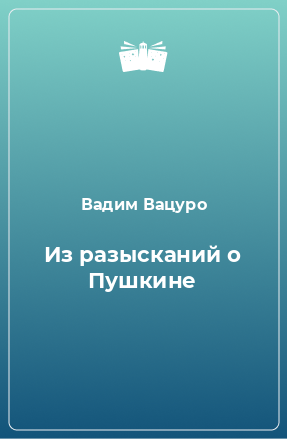 Вадим Вацуро

Из разысканий о Пушкине